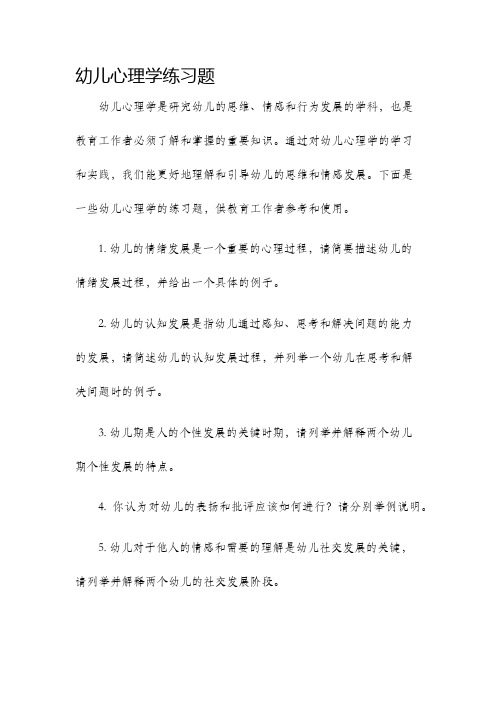 幼儿心理学练习题

幼儿心理学是研究幼儿的思维、情感和行为发展的学科，也是教育工作者必须了解和掌握的重要知识。通过对幼儿心理学的学习和实践，我们能更好地理解和引导幼儿的思维和情感发展。下面是一些幼儿心理学的练习题，供教育工作者参考和使用。

1. 幼儿的情绪发展是一个重要的心理过程，请简要描述幼儿的情绪发展过程，并给出一个具体的例子。

2. 幼儿的认知发展是指幼儿通过感知、思考和解决问题的能力的发展，请简述幼儿的认知发展过程，并列举一个幼儿在思考和解决问题时的例子。

3. 幼儿期是人的个性发展的关键时期，请列举并解释两个幼儿期个性发展的特点。

4. 你认为对幼儿的表扬和批评应该如何进行？请分别举例说明。

5. 幼儿对于他人的情感和需要的理解是幼儿社交发展的关键，请列举并解释两个幼儿的社交发展阶段。